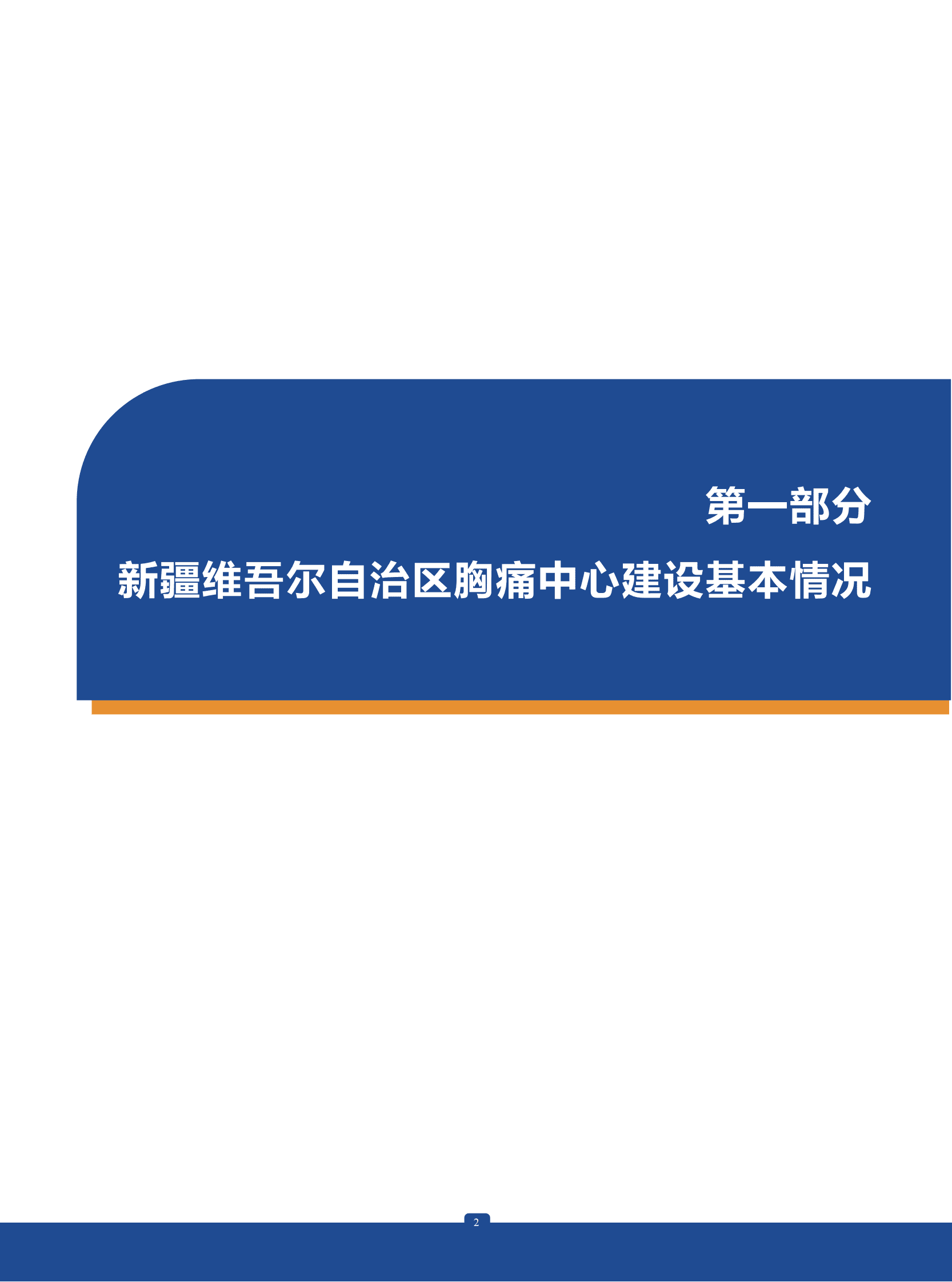 第一部分

新疆维吾尔自治区胸痛中心建设基本情况

2